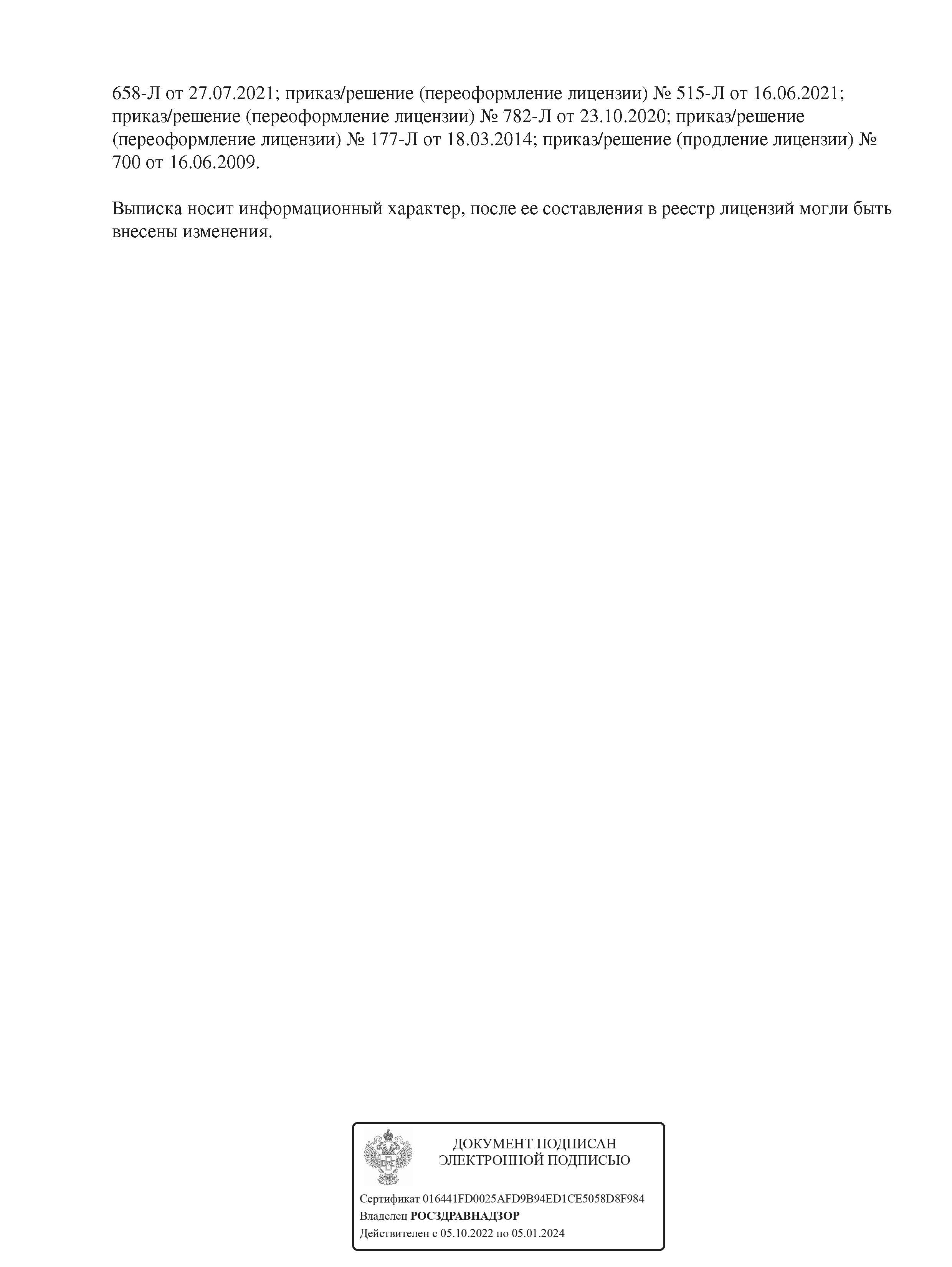 658-Л от 27.07.2021; приказ/решение (переоформление лицензии) № 515-Л от 16.06.2021; приказ/решение (переоформление лицензии) № 782-Л от 23.10.2020; приказ/решение (переоформление лицензии) № 177-Л от 18.03.2014; приказ/решение (продление лицензии) № 700 от 16.06.2009.

Выписка носит информационный характер, после ее составления в реестр лицензий могли быть внесены изменения.

ДОКУМЕНТ ПОДПИСАН
ЭЛЕКТРОННОЙ ПОДПИСЬЮ

Сертификат 016441FD0025AFD9B94ED1CE5058D8F984
Владелец РОСЗДРАВНАДЗОР
Действителен с 05.10.2022 по 05.01.2024